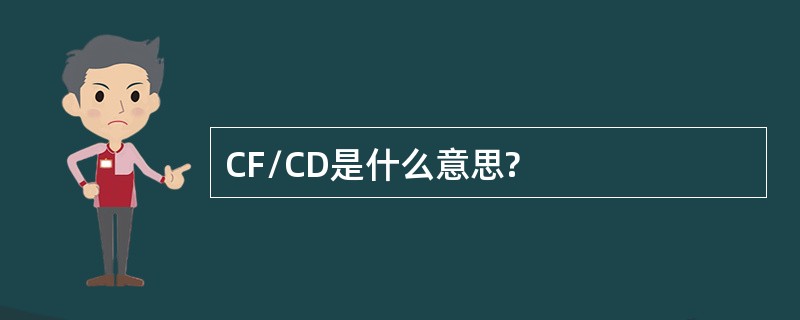 CF/CD是什么意思?